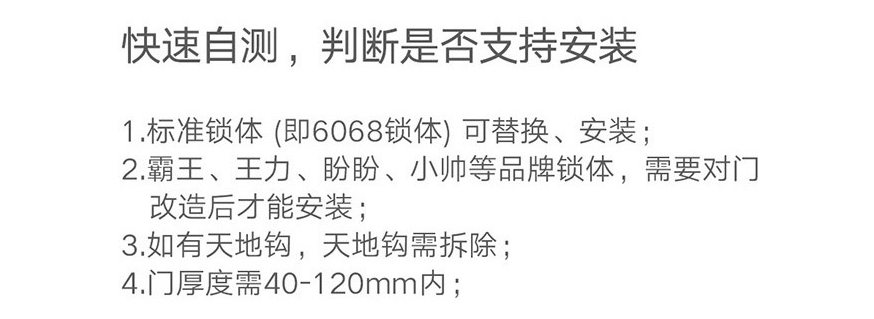 快速自测，判断是否支持安装

1.标准锁体 (即6068锁体) 可替换、安装；
2.霸王、王力、盼盼、小帅等品牌锁体，需要对门改造后才能安装；
3.如有天地钩，天地钩需拆除；
4.门厚度需40-120mm内；